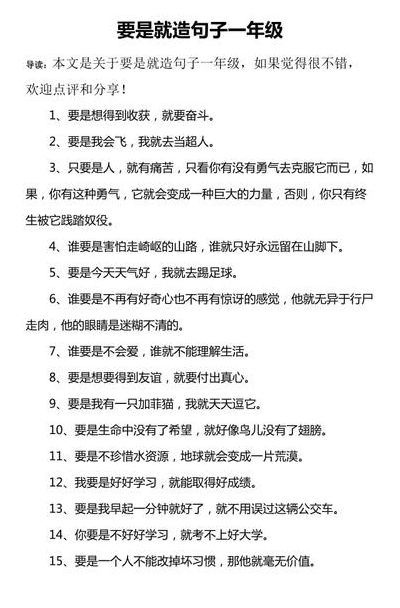 要是就造句子一年级

导读：本文是关于要是就造句子一年级，如果觉得很不错，欢迎点评和分享！

1、要是想得到收获，就要奋斗。

2、要是我会飞，我就去当超人。

3、只要是人，就有痛苦，只看你有没有勇气去克服它而已，如果，你有这种勇气，它就会变成一种巨大的力量，否则，你只有终生被它践踏奴役。

4、谁要是害怕走崎岖的山路，谁就只好永远留在山脚下。

5、要是今天天气好，我就去踢足球。

6、谁要是不再有好奇心也不再有惊讶的感觉，他就无异于行尸走肉，他的眼睛是迷糊不清的。

7、谁要是不会爱，谁就不能理解生活。

8、要是想要得到友谊，就要付出真心。

9、要是我有一只加菲猫，我就天天逗它。

10、要是生命中没有了希望，就好像鸟儿没有了翅膀。

11、要是不珍惜水资源，地球就会变成一片荒漠。

12、我要是好好学习，就能取得好成绩。

13、要是我早起一分钟就好了，就不用误过这辆公交车。

14、你要是不好好学习，就考不上好大学。

15、要是一个人不能改掉坏习惯，那他就毫无价值。